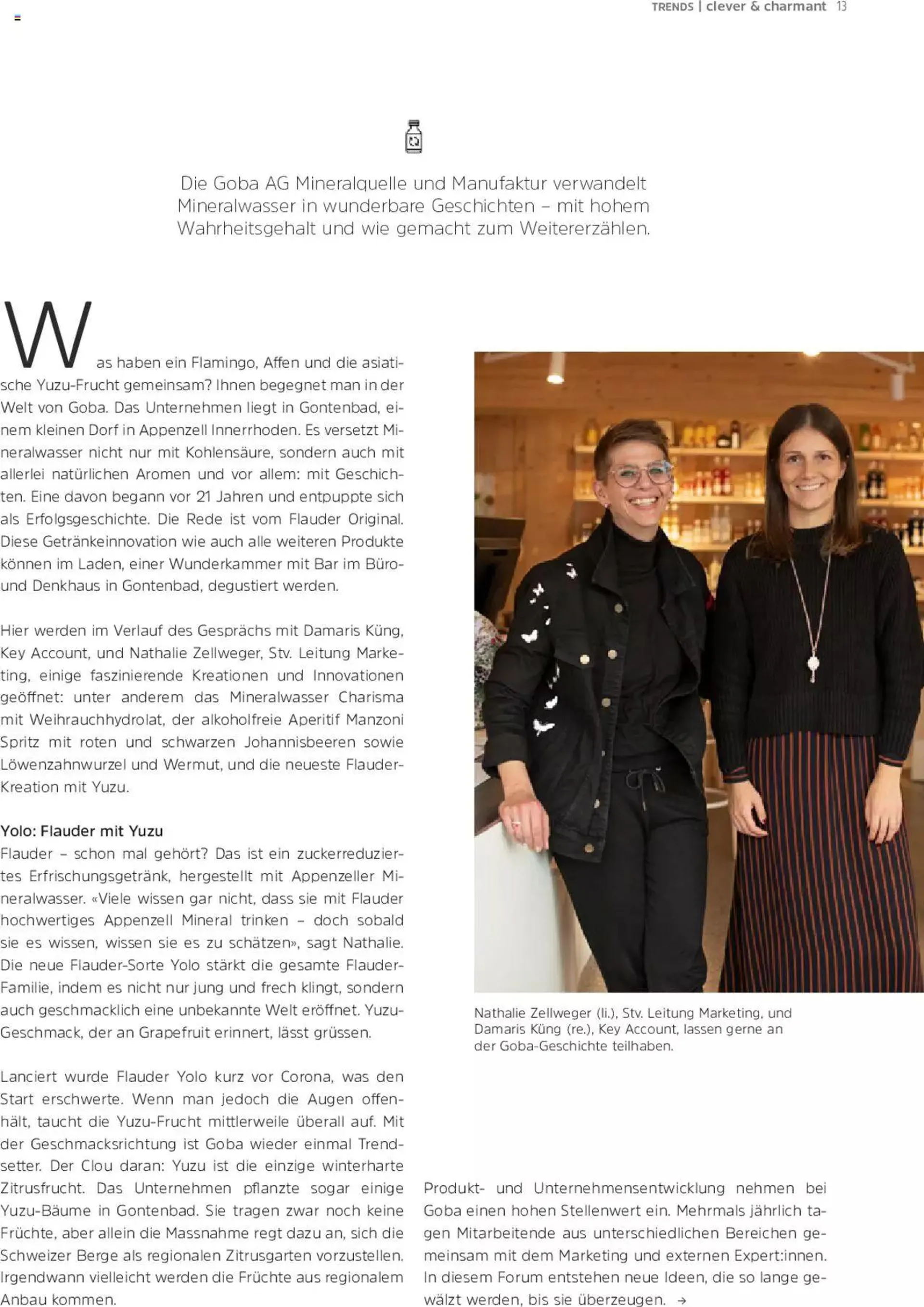 TRENDS | clever & charmant 13

Die Goba AG Mineralquelle und Manufaktur verwandelt Mineralwasser in wunderbare Geschichten – mit hohem Wahrheitsgehalt und wie gemacht zum Weitererzählen.

Was haben ein Flamingo, Affen und die asiatische Yuzu-Frucht gemeinsam? Ihnen begegnet man in der Welt von Goba. Das Unternehmen liegt in Gontenbad, einem kleinen Dorf in Appenzell Innerrhoden. Es versetzt Mineralwasser nicht nur mit Kohlensäure, sondern auch mit allerlei natürlichen Aromen und vor allem: mit Geschichten. Eine davon begann vor 21 Jahren und entpuppte sich als Erfolgsgeschichte. Die Rede ist vom Flauder Original. Diese Getränkeinnovation wie auch alle weiteren Produkte können im Laden, einer Wunderkammer mit Bar im Büro- und Denkhaus in Gontenbad, degustiert werden.

Hier werden im Verlauf des Gesprächs mit Damaris Küng, Key Account, und Nathalie Zellweger, Stv. Leitung Marketing, einige faszinierende Kreationen und Innovationen geöffnet: unter anderem das Mineralwasser Charisma mit Weihrauchhydrolat, der alkoholfreie Aperitif Manzoni Spritz mit roten und schwarzen Johannisbeeren sowie Löwenzahnwurzel und Wermut, und die neueste Flauder-Kreation mit Yuzu.

Yolo: Flauder mit Yuzu
Flauder – schon mal gehört? Das ist ein zuckerreduziertes Erfrischungsgetränk, hergestellt mit Appenzeller Mineralwasser. «Viele wissen gar nicht, dass sie mit Flauder hochwertiges Appenzell Mineral trinken – doch sobald sie es wissen, wissen sie es zu schätzen», sagt Nathalie. Die neue Flauder-Sorte Yolo stärkt die gesamte Flauder-Familie, indem es nicht nur jung und frech klingt, sondern auch geschmacklich eine unbekannte Welt eröffnet. Yuzu-Geschmack, der an Grapefruit erinnert, lässt grüssen.

Lanciert wurde Flauder Yolo kurz vor Corona, was den Start erschwerte. Wenn man jedoch die Augen offenhält, taucht die Yuzu-Frucht mittlerweile überall auf. Mit der Geschmacksrichtung ist Goba wieder einmal Trendsetter. Der Clou daran: Yuzu ist die einzige winterharte Zitrusfrucht. Das Unternehmen pflanzte sogar einige Yuzu-Bäume in Gontenbad. Sie tragen zwar noch keine Früchte, aber allein die Massnahme regt dazu an, sich die Schweizer Berge als regionalen Zitrusgarten vorzustellen. Irgendwann vielleicht werden die Früchte aus regionalem Anbau kommen.

Nathalie Zellweger (li.), Stv. Leitung Marketing, und Damaris Küng (re.), Key Account, lassen gerne an der Goba-Geschichte teilhaben.

Produkt- und Unternehmensentwicklung nehmen bei Goba einen hohen Stellenwert ein. Mehrmals jährlich tagen Mitarbeitende aus unterschiedlichen Bereichen gemeinsam mit dem Marketing und externen Expert:innen. In diesem Forum entstehen neue Ideen, die so lange gewälzt werden, bis sie überzeugen. →